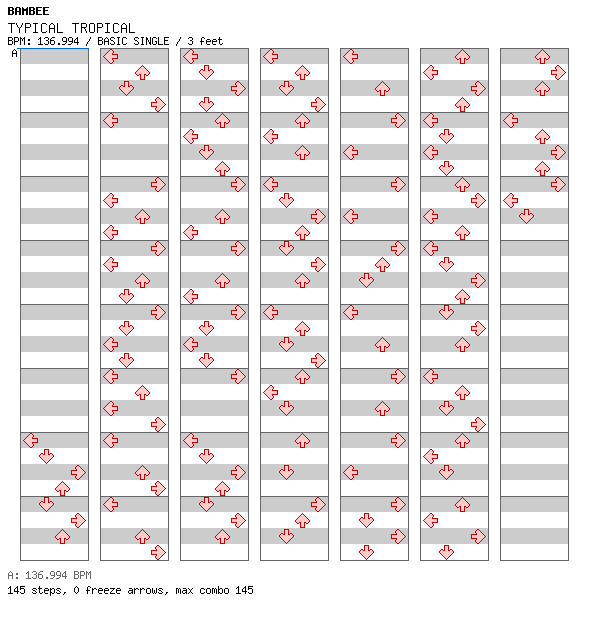 BAMBEE
TYPICAL TROPICAL
BPM: 136.994 / BASIC SINGLE / 3 feet
A

A: 136.994 BPM
145 steps, 0 freeze arrows, max combo 145